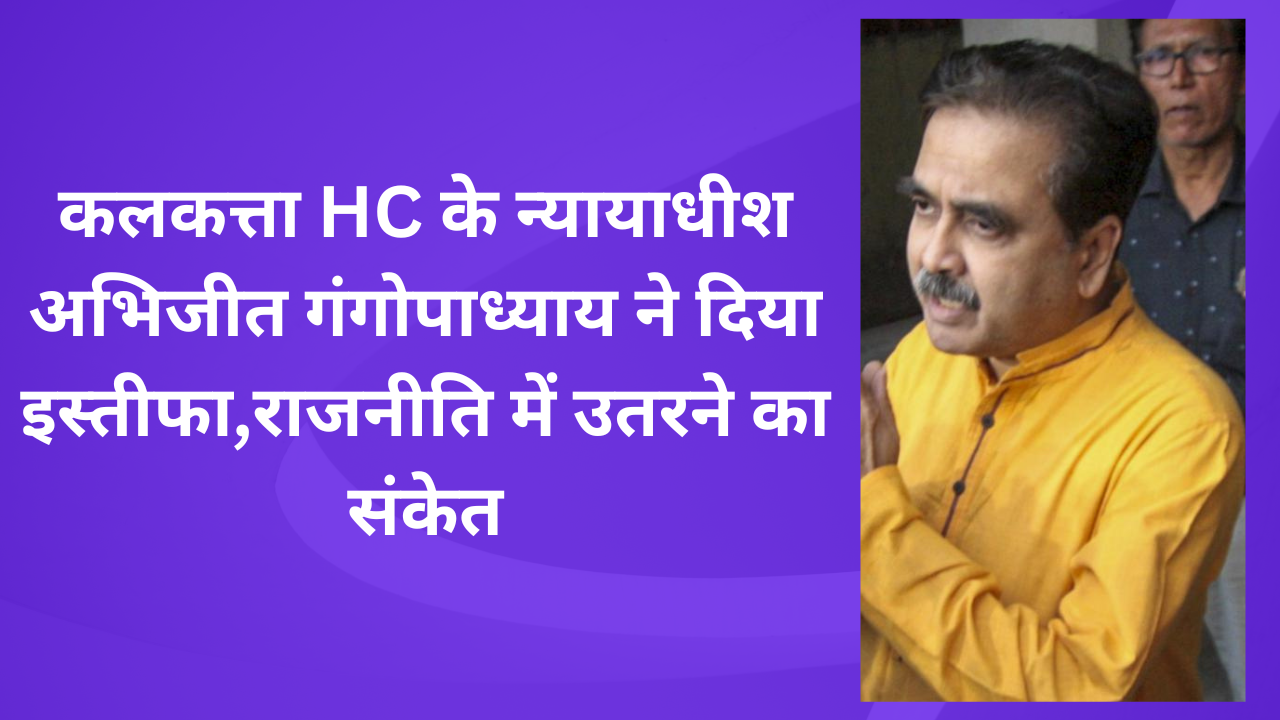 कलकत्ता HC के न्यायाधीश अभिजीत गंगोपाध्याय ने दिया इस्तीफा,राजनीति में उतरने का संकेत